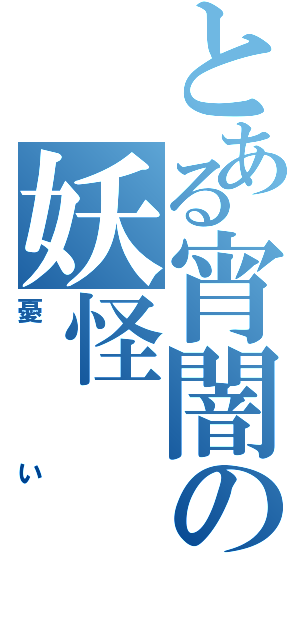 とある宵闇の妖怪

憂い